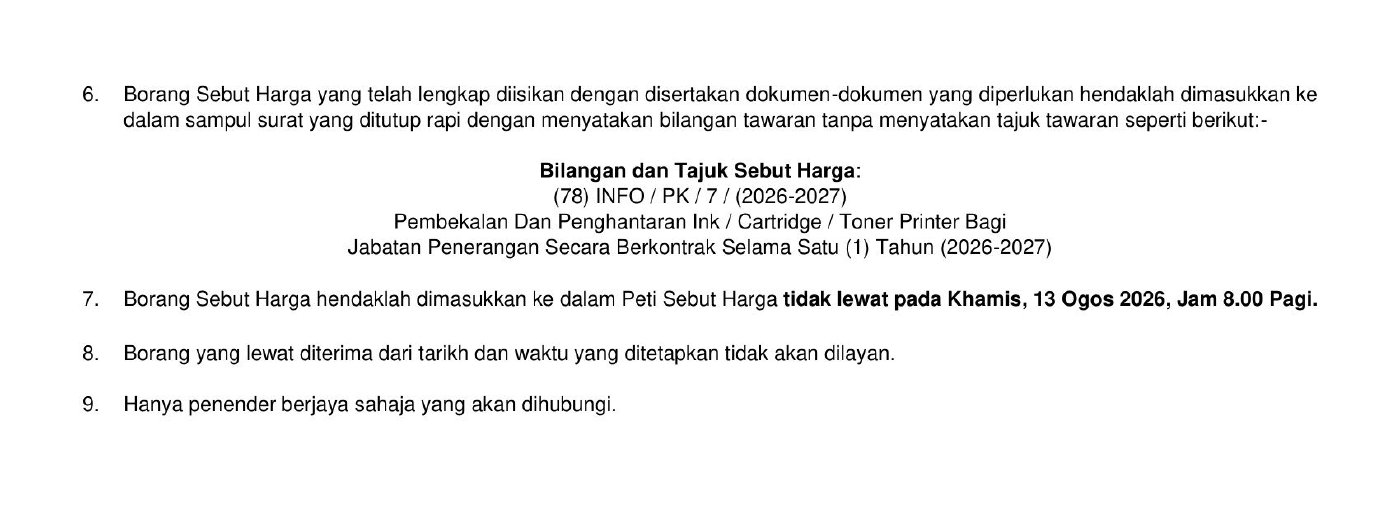 6. Borang Sebut Harga yang telah lengkap diisikan dengan disertakan dokumen-dokumen yang diperlukan hendaklah dimasukkan ke dalam sampul surat yang ditutup rapi dengan menyatakan bilangan tawaran tanpa menyatakan tajuk tawaran seperti berikut:-

Bilangan dan Tajuk Sebut Harga:
(78) INFO / PK / 7 / (2026-2027)
Pembekalan Dan Penghantaran Ink / Cartridge / Toner Printer Bagi
Jabatan Penerangan Secara Berkontrak Selama Satu (1) Tahun (2026-2027)

7. Borang Sebut Harga hendaklah dimasukkan ke dalam Peti Sebut Harga tidak lewat pada Khamis, 13 Ogos 2026, Jam 8.00 Pagi.

8. Borang yang lewat diterima dari tarikh dan waktu yang ditetapkan tidak akan dilayan.

9. Hanya penender berjaya sahaja yang akan dihubungi.